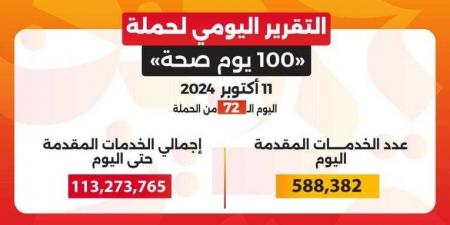 التقرير اليومي لحملة
«100 يوم صحة»

11 أكتوبر 2024
اليوم الـ 72 من الحملة

عدد الخدمـــات المقدمة
اليوم
588,382

إجمالي الخدمات المقدمة
حتى اليوم
113,273,765